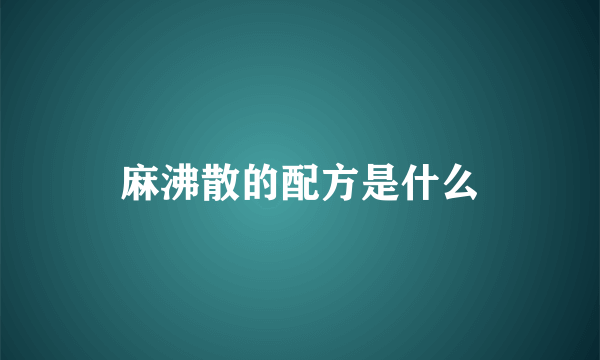 麻沸散的配方是什么